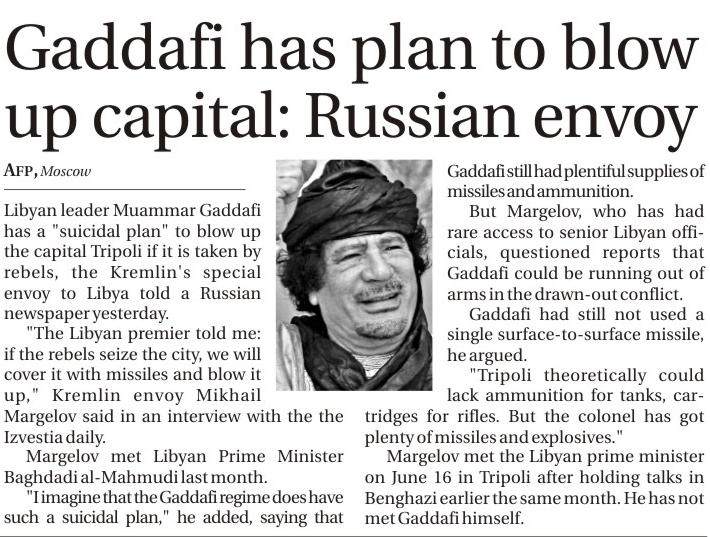 Gaddafi has plan to blow up capital: Russian envoy

AFP, Moscow

Libyan leader Muammar Gaddafi has a "suicidal plan" to blow up the capital Tripoli if it is taken by rebels, the Kremlin's special envoy to Libya told a Russian newspaper yesterday.

"The Libyan premier told me: if the rebels seize the city, we will cover it with missiles and blow it up," Kremlin envoy Mikhail Margelov said in an interview with the the Izvestia daily.

Margelov met Libyan Prime Minister Baghdadi al-Mahmudi last month.

"I imagine that the Gaddafi regime does have such a suicidal plan," he added, saying that Gaddafi still had plentiful supplies of missiles and ammunition.

But Margelov, who has had rare access to senior Libyan officials, questioned reports that Gaddafi could be running out of arms in the drawn-out conflict.

Gaddafi had still not used a single surface-to-surface missile, he argued.

"Tripoli theoretically could lack ammunition for tanks, cartridges for rifles. But the colonel has got plenty of missiles and explosives."

Margelov met the Libyan prime minister on June 16 in Tripoli after holding talks in Benghazi earlier the same month. He has not met Gaddafi himself.